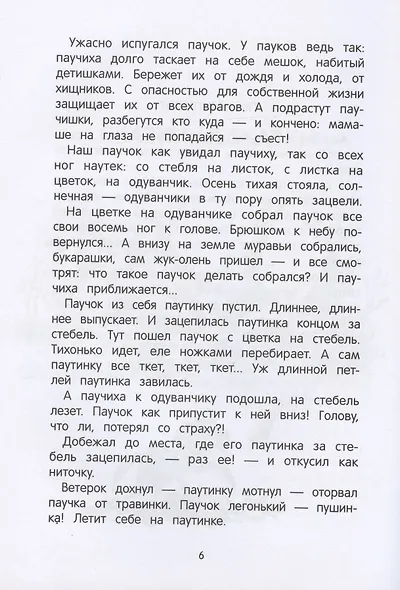 Ужасно испугался паучок. У пауков ведь так: паучиха долго таскает на себе мешок, набитый детишками. Бережет их от дождя и холода, от хищников. С опасностью для собственной жизни защищает их от всех врагов. А подрастут паучишки, разбегутся кто куда — и кончено: мамаше на глаза не попадайся — съест!

Наш паучок как увидал паучиху, так со всех ног наутек: со стебля на листок, с листка на цветок, на одуванчик. Осень тихая стояла, солнечная — одуванчики в ту пору опять зацвели.

На цветке на одуванчике собрал паучок все свои восемь ног к голове. Брюшком к небу повернулся... А внизу на земле муравьи собрались, букарашки, сам жук-олень пришел — и все смотрят: что такое паучок делать собрался? И паучиха приближается...

Паучок из себя паутинку пустил. Длиннее, длиннее выпускает. И зацепилась паутинка концом за стебель. Тут пошел паучок с цветка на стебель. Тихонько идет, еле ножками перебирает. А сам паутинку все ткет, ткет, ткет... Уж длинной петлей паутинка завилась.

А паучиха к одуванчику подошла, на стебель лезет. Паучок как припустит к ней вниз! Голову, что ли, потерял со страху?!

Добежал до места, где его паутинка за стебель зацепилась, — раз ее! — и откусил как ниточку.

Ветерок дохнул — паутинку мотнул — оторвал паучка от травинки. Паучок легонький — пушинка! Летит себе на паутинке.

6